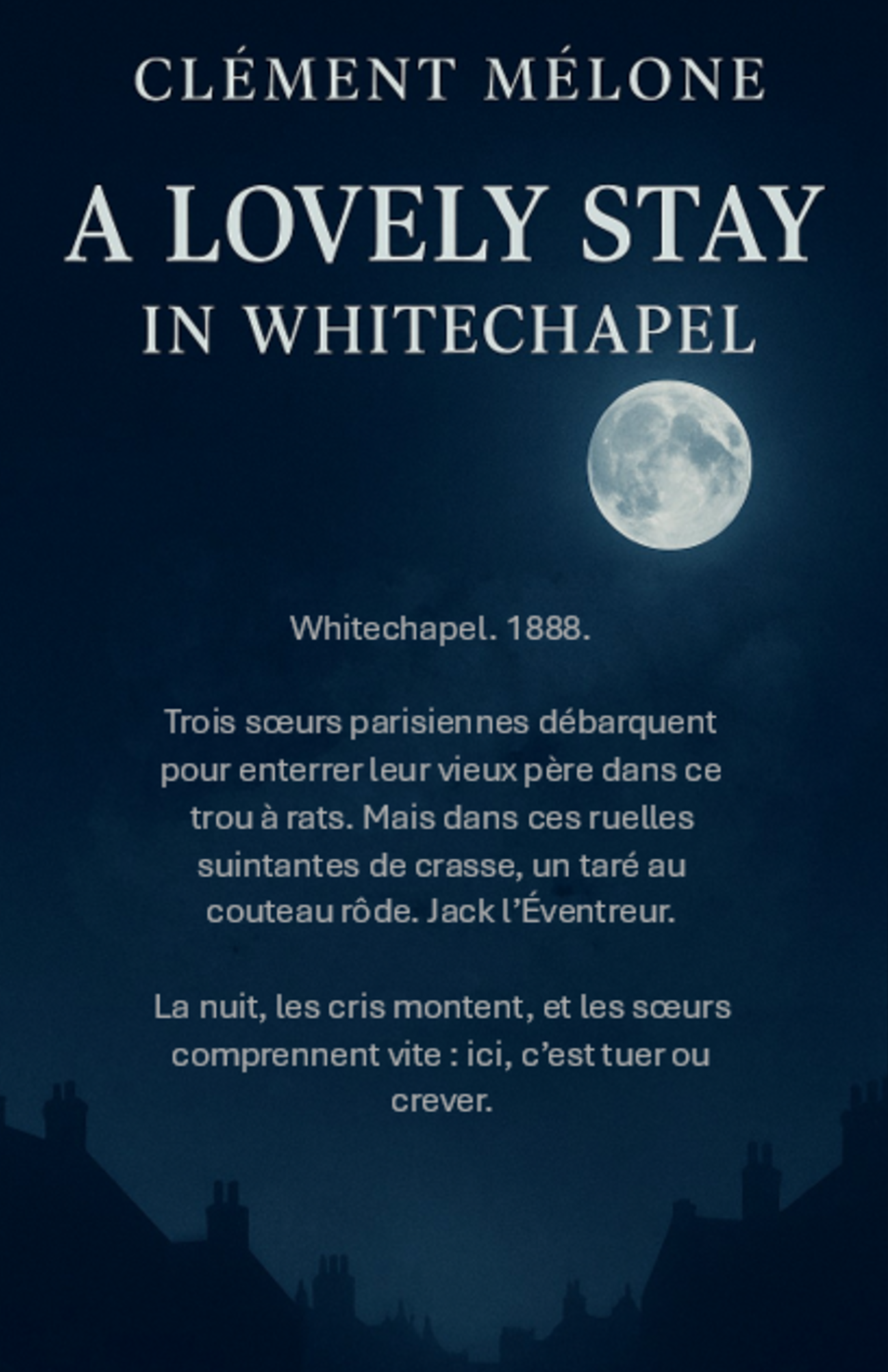 CLÉMENT MÉLONE

A LOVELY STAY
IN WHITECHAPEL

Whitechapel. 1888.

Trois sœurs parisiennes débarquent pour enterrer leur vieux père dans ce trou à rats. Mais dans ces ruelles suintantes de crasse, un taré au couteau rôde. Jack l'Éventreur.

La nuit, les cris montent, et les sœurs comprennent vite : ici, c'est tuer ou crever.